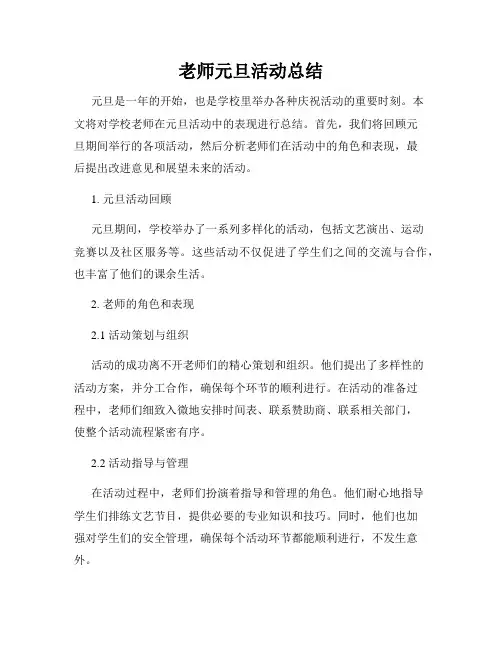 老师元旦活动总结

元旦是一年的开始，也是学校里举办各种庆祝活动的重要时刻。本文将对学校老师在元旦活动中的表现进行总结。首先，我们将回顾元旦期间举行的各项活动，然后分析老师们在活动中的角色和表现，最后提出改进意见和展望未来的活动。

1. 元旦活动回顾

元旦期间，学校举办了一系列多样化的活动，包括文艺演出、运动竞赛以及社区服务等。这些活动不仅促进了学生们之间的交流与合作，也丰富了他们的课余生活。

2. 老师的角色和表现

2.1 活动策划与组织

活动的成功离不开老师们的精心策划和组织。他们提出了多样性的活动方案，并分工合作，确保每个环节的顺利进行。在活动的准备过程中，老师们细致入微地安排时间表、联系赞助商、联系相关部门，使整个活动流程紧密有序。

2.2 活动指导与管理

在活动过程中，老师们扮演着指导和管理的角色。他们耐心地指导学生们排练文艺节目，提供必要的专业知识和技巧。同时，他们也加强对学生们的安全管理，确保每个活动环节都能顺利进行，不发生意外。